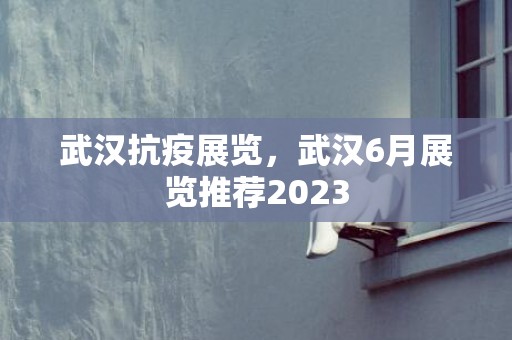 武汉抗疫展览，武汉6月展览推荐2023